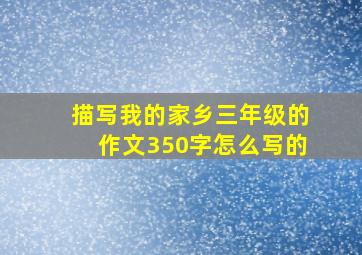 描写我的家乡三年级的作文350字怎么写的